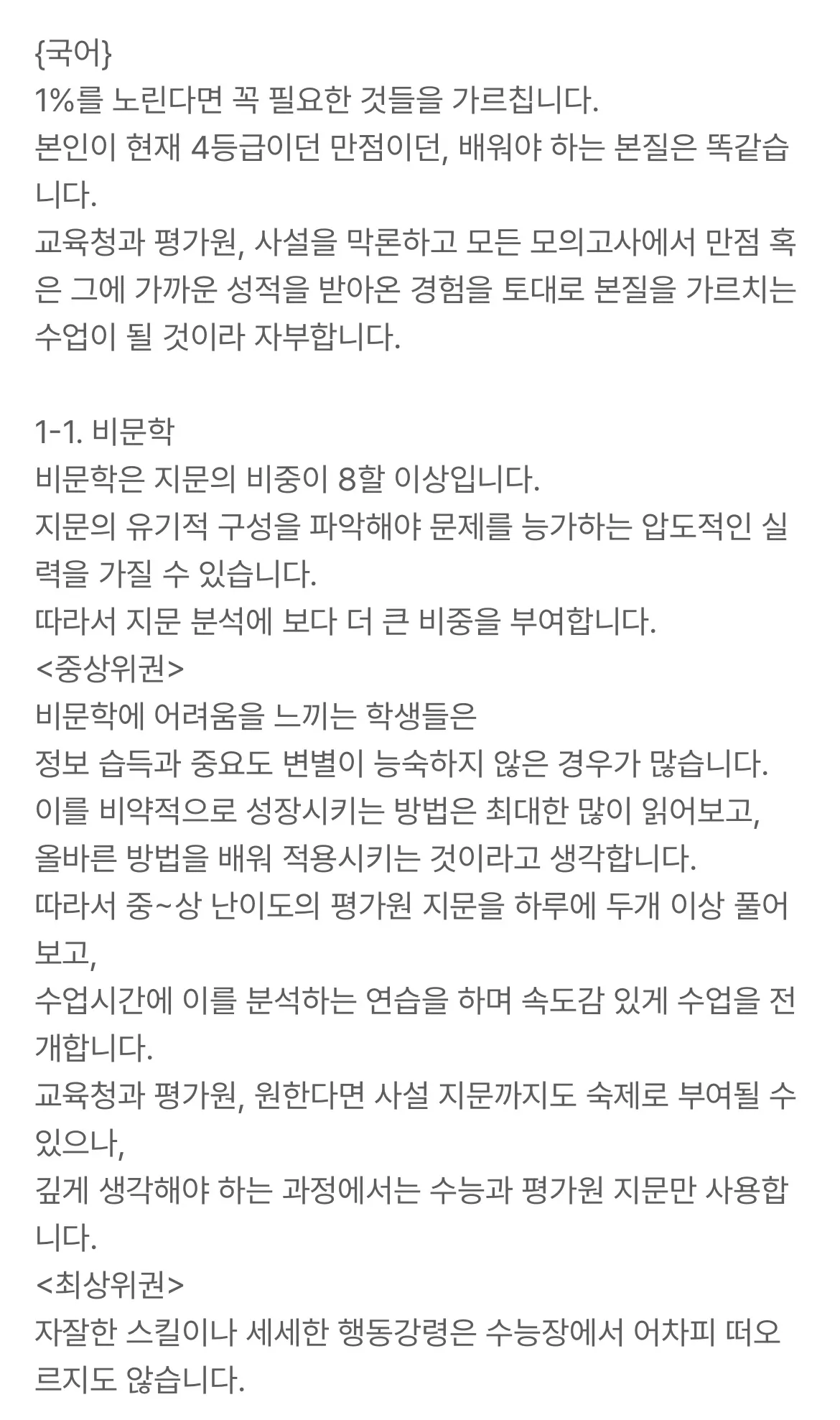 {국어}
1%를 노린다면 꼭 필요한 것들을 가르칩니다.
본인이 현재 4등급이던 만점이던, 배워야 하는 본질은 똑같습니다.
교육청과 평가원, 사설을 막론하고 모든 모의고사에서 만점 혹은 그에 가까운 성적을 받아온 경험을 토대로 본질을 가르치는 수업이 될 것이라 자부합니다.

1-1. 비문학
비문학은 지문의 비중이 8할 이상입니다.
지문의 유기적 구성을 파악해야 문제를 능가하는 압도적인 실력을 가질 수 있습니다.
따라서 지문 분석에 보다 더 큰 비중을 부여합니다.
<중상위권>
비문학에 어려움을 느끼는 학생들은
정보 습득과 중요도 변별이 능숙하지 않은 경우가 많습니다.
이를 비약적으로 성장시키는 방법은 최대한 많이 읽어보고,
올바른 방법을 배워 적용시키는 것이라고 생각합니다.
따라서 중~상 난이도의 평가원 지문을 하루에 두개 이상 풀어보고,
수업시간에 이를 분석하는 연습을 하며 속도감 있게 수업을 전개합니다.
교육청과 평가원, 원한다면 사설 지문까지도 숙제로 부여될 수 있으나,
깊게 생각해야 하는 과정에서는 수능과 평가원 지문만 사용합니다.
<최상위권>
자잘한 스킬이나 세세한 행동강령은 수능장에서 어차피 떠오르지도 않습니다.